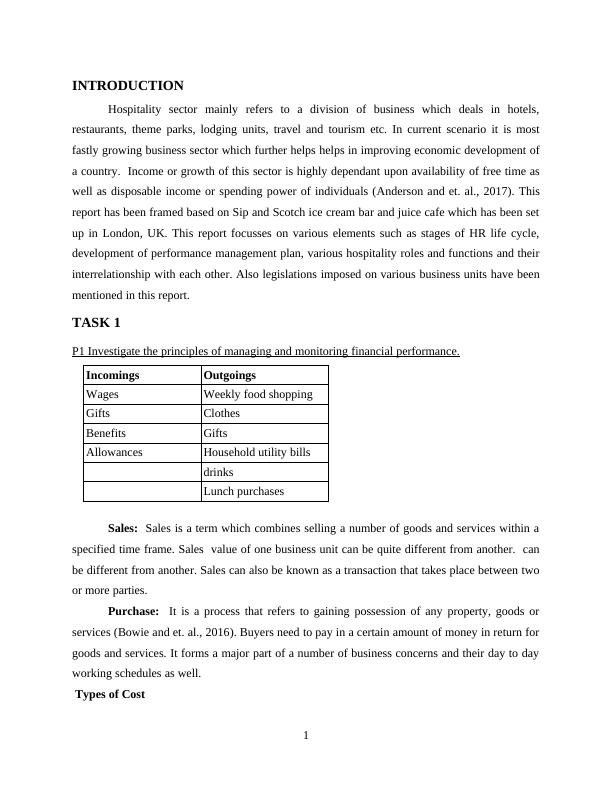 INTRODUCTION

Hospitality sector mainly refers to a division of business which deals in hotels, restaurants, theme parks, lodging units, travel and tourism etc. In current scenario it is most fastly growing business sector which further helps helps in improving economic development of a country. Income or growth of this sector is highly dependant upon availability of free time as well as disposable income or spending power of individuals (Anderson and et. al., 2017). This report has been framed based on Sip and Scotch ice cream bar and juice cafe which has been set up in London, UK. This report focusses on various elements such as stages of HR life cycle, development of performance management plan, various hospitality roles and functions and their interrelationship with each other. Also legislations imposed on various business units have been mentioned in this report.

TASK 1

P1 Investigate the principles of managing and monitoring financial performance.

| Incomings | Outgoings |
|---|---|
| Wages | Weekly food shopping |
| Gifts | Clothes |
| Benefits | Gifts |
| Allowances | Household utility bills |
| | drinks |
| | Lunch purchases |

Sales: Sales is a term which combines selling a number of goods and services within a specified time frame. Sales value of one business unit can be quite different from another. can be different from another. Sales can also be known as a transaction that takes place between two or more parties.

Purchase: It is a process that refers to gaining possession of any property, goods or services (Bowie and et. al., 2016). Buyers need to pay in a certain amount of money in return for goods and services. It forms a major part of a number of business concerns and their day to day working schedules as well.

Types of Cost

1